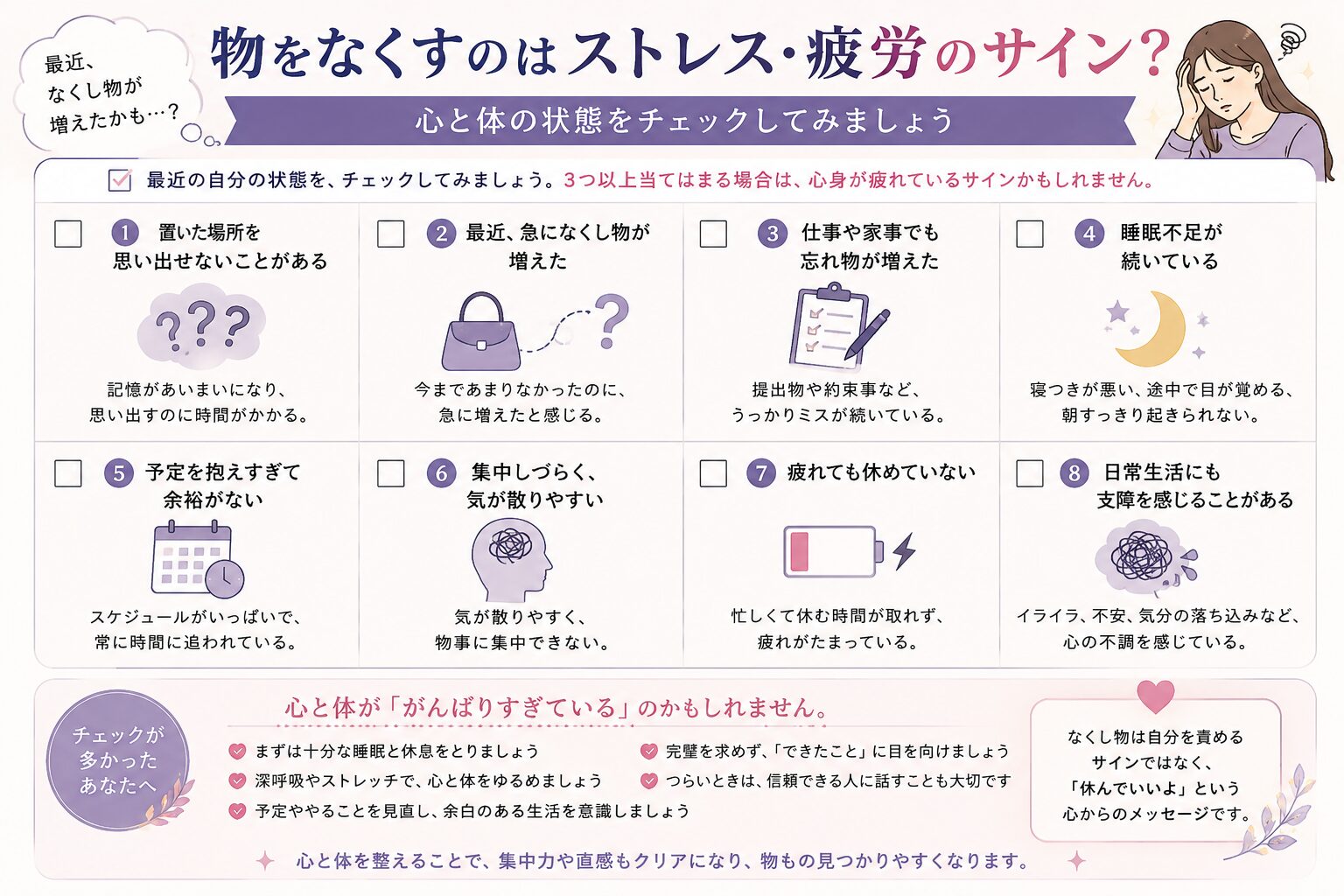 最近、なくし物が増えたかも…？

物をなくすのはストレス・疲労のサイン？

心と体の状態をチェックしてみましょう

最近の自分の状態を、チェックしてみましょう。3つ以上当てはまる場合は、心身が疲れているサインかもしれません。

1 置いた場所を思い出せないことがある
???
記憶があいまいになり、思い出すのに時間がかかる。

2 最近、急になくし物が増えた
?
今まであまりなかったのに、急に増えたと感じる。

3 仕事や家事でも忘れ物が増えた
提出物や約束事など、うっかりミスが続いている。

4 睡眠不足が続いている
寝つきが悪い、途中で目が覚める、朝すっきり起きられない。

5 予定を抱えすぎて余裕がない
スケジュールがいっぱいで、常に時間に追われている。

6 集中しづらく、気が散りやすい
気が散りやすく、物事に集中できない。

7 疲れても休めていない
忙しくて休む時間が取れず、疲れがたまっている。

8 日常生活にも支障を感じることがある
イライラ、不安、気分の落ち込みなど、心の不調を感じている。

チェックが多かったあなたへ

心と体が「がんばりすぎている」のかもしれません。

まずは十分な睡眠と休息をとりましょう
深呼吸やストレッチで、心と体をゆるめましょう
予定ややることを見直し、余白のある生活を意識しましょう
完璧を求めず、「できたこと」に目を向けましょう
つらいときは、信頼できる人に話すことも大切です

なくし物は自分を責めるサインではなく、「休んでいいよ」という心からのメッセージです。

心と体を整えることで、集中力や直感もクリアになり、物もの見つかりやすくなります。